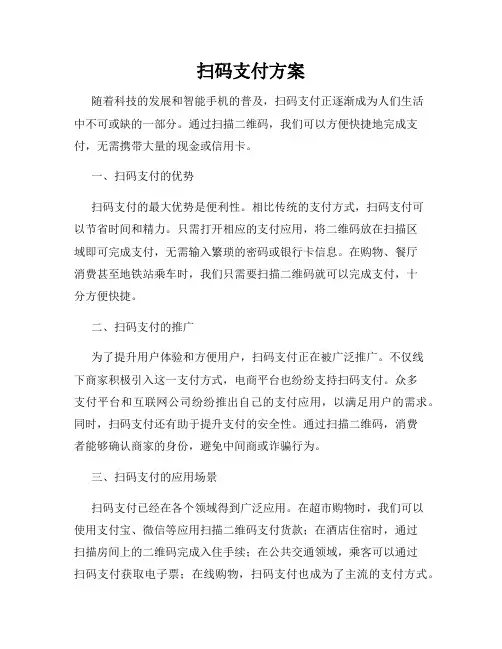 扫码支付方案

随着科技的发展和智能手机的普及，扫码支付正逐渐成为人们生活中不可或缺的一部分。通过扫描二维码，我们可以方便快捷地完成支付，无需携带大量的现金或信用卡。

一、扫码支付的优势

扫码支付的最大优势是便利性。相比传统的支付方式，扫码支付可以节省时间和精力。只需打开相应的支付应用，将二维码放在扫描区域即可完成支付，无需输入繁琐的密码或银行卡信息。在购物、餐厅消费甚至地铁站乘车时，我们只需要扫描二维码就可以完成支付，十分方便快捷。

二、扫码支付的推广

为了提升用户体验和方便用户，扫码支付正在被广泛推广。不仅线下商家积极引入这一支付方式，电商平台也纷纷支持扫码支付。众多支付平台和互联网公司纷纷推出自己的支付应用，以满足用户的需求。同时，扫码支付还有助于提升支付的安全性。通过扫描二维码，消费者能够确认商家的身份，避免中间商或诈骗行为。

三、扫码支付的应用场景

扫码支付已经在各个领域得到广泛应用。在超市购物时，我们可以使用支付宝、微信等应用扫描二维码支付货款；在酒店住宿时，通过扫描房间上的二维码完成入住手续；在公共交通领域，乘客可以通过扫码支付获取电子票；在线购物，扫码支付也成为了主流的支付方式。